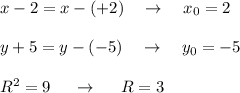 $x - 2 = x - (+2) \quad \rightarrow \quad x_0 = 2$

$y + 5 = y - (-5) \quad \rightarrow \quad y_0 = -5$

$R^2 = 9 \quad \rightarrow \quad R = 3$